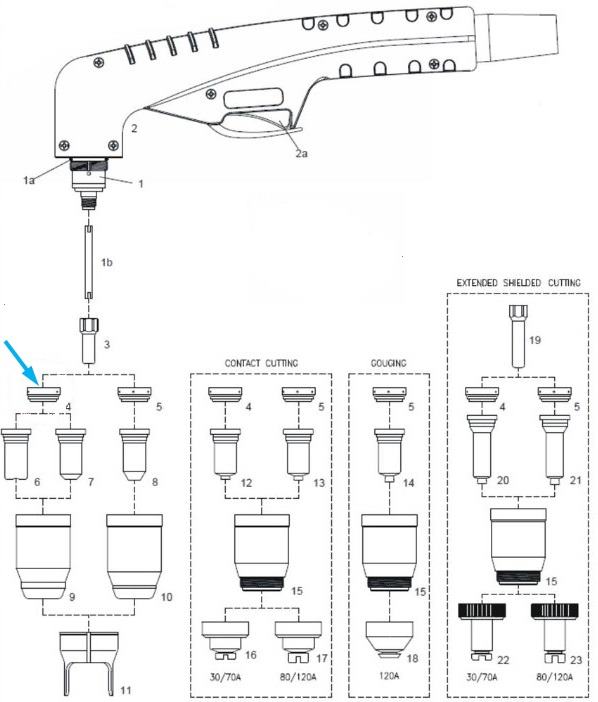 2
2a
1a
1
1b
3
4
5
6
7
8
9
10
11

CONTACT CUTTING
4
5
12
13
15
16
17
30/70A
80/120A

GOUGING
5
14
15
18
120A

EXTENDED SHIELDED CUTTING
19
4
5
20
21
15
22
23
30/70A
80/120A